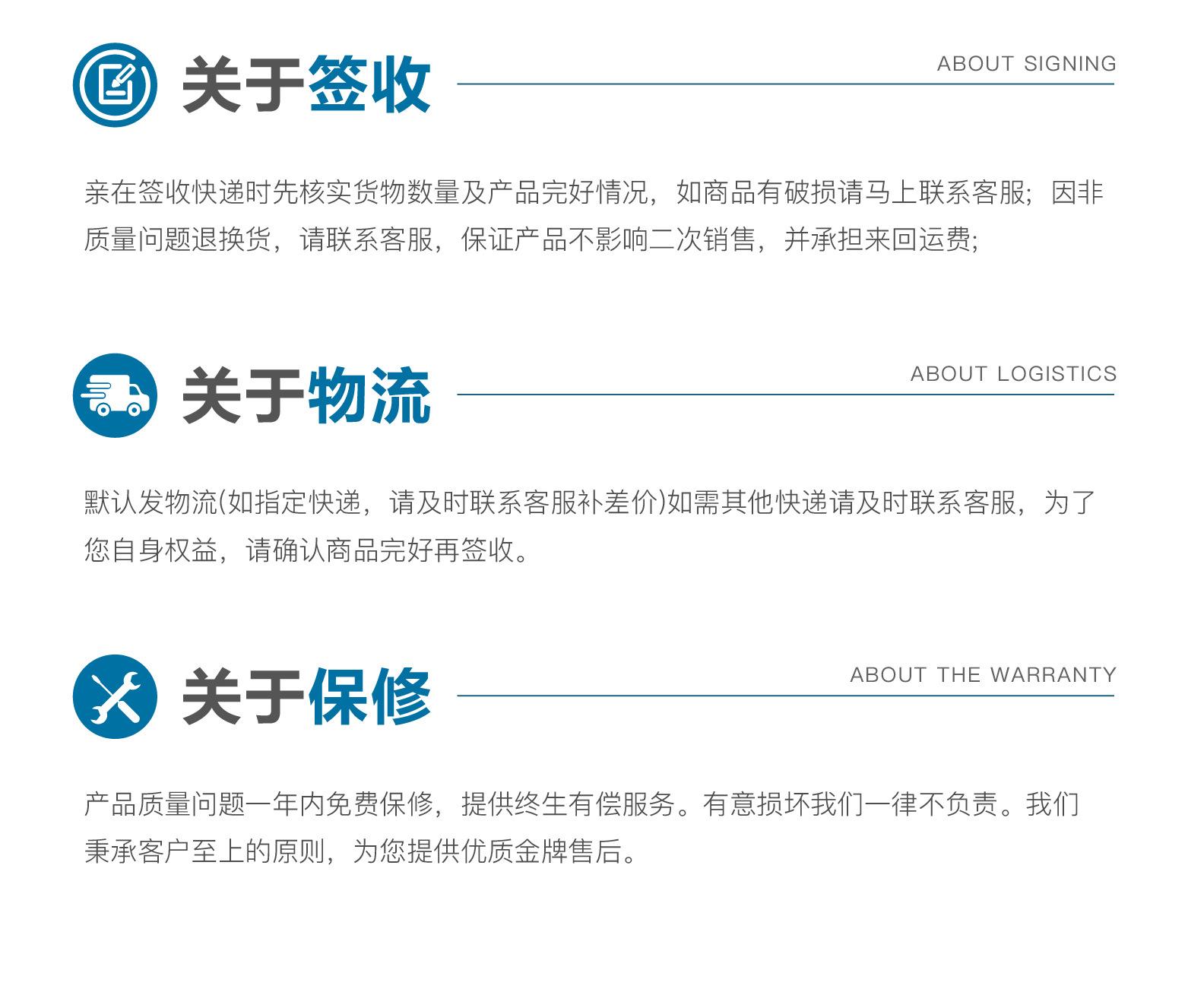 关于签收

ABOUT SIGNING

亲在签收快递时先核实货物数量及产品完好情况，如商品有破损请马上联系客服；因非质量问题退换货，请联系客服，保证产品不影响二次销售，并承担来回运费；

关于物流

ABOUT LOGISTICS

默认发物流(如指定快递，请及时联系客服补差价)如需其他快递请及时联系客服，为了您自身权益，请确认商品完好再签收。

关于保修

ABOUT THE WARRANTY

产品质量问题一年内免费保修，提供终生有偿服务。有意损坏我们一律不负责。我们秉承客户至上的原则，为您提供优质金牌售后。